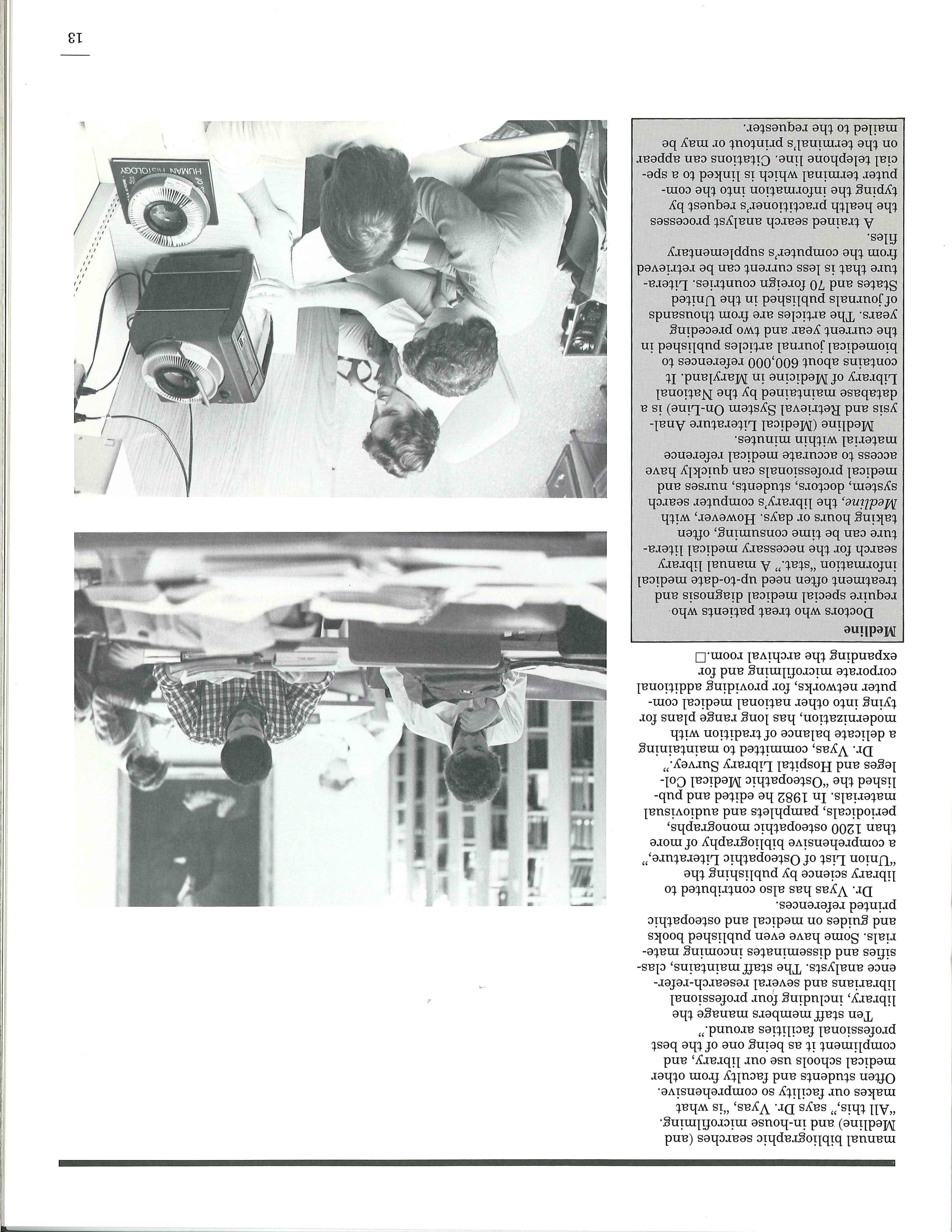 manual bibliographic searches (and Medline) and in-house microfilming. "All this," says Dr. Vyas, "is what makes our facility so comprehensive. Often students and faculty from other medical schools use our library, and compliment it as being one of the best professional facilities around."

Ten staff members manage the library, including four professional librarians and several research-reference analysts. The staff maintains, classifies and disseminates incoming materials. Some have even published books and guides on medical and osteopathic printed references.

Dr. Vyas has also contributed to library science by publishing the "Union List of Osteopathic Literature," a comprehensive bibliography of more than 1200 osteopathic monographs, periodicals, pamphlets and audiovisual materials. In 1982 he edited and published the "Osteopathic Medical Colleges and Hospital Library Survey."

Dr. Vyas, committed to maintaining a delicate balance of tradition with modernization, has long range plans for tying into other national medical computer networks, for providing additional corporate microfilming and for expanding the archival room.□

Medline

Doctors who treat patients who require special medical diagnosis and treatment often need up-to-date medical information "stat." A manual library search for the necessary medical literature can be time consuming, often taking hours or days. However, with Medline, the library's computer search system, doctors, students, nurses and medical professionals can quickly have access to accurate medical reference material within minutes.

Medline (Medical Literature Analysis and Retrieval System On-Line) is a database maintained by the National Library of Medicine in Maryland. It contains about 600,000 references to biomedical journal articles published in the current year and two preceding years. The articles are from thousands of journals published in the United States and 70 foreign countries. Literature that is less current can be retrieved from the computer's supplementary files.

A trained search analyst processes the health practitioner's request by typing the information into the computer terminal which is linked to a special telephone line. Citations can appear on the terminal's printout or may be mailed to the requester.

HUMAN HISTOLOGY

13